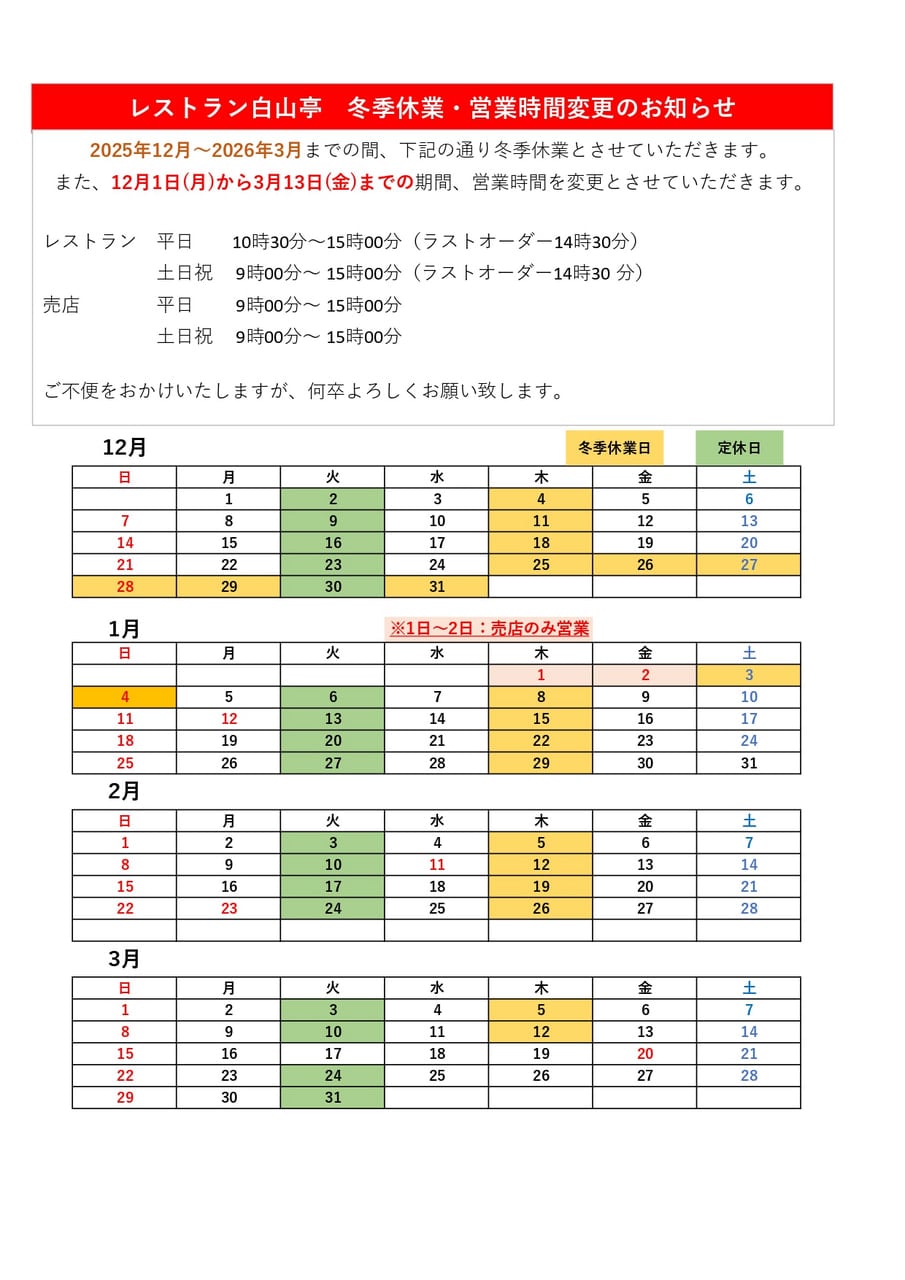 レストラン白山亭　冬季休業・営業時間変更のお知らせ

2025年12月～2026年3月までの間、下記の通り冬季休業とさせていただきます。
また、12月1日(月)から3月13日(金)までの期間、営業時間を変更とさせていただきます。

レストラン　平日　10時30分～15時00分（ラストオーダー14時30分）
　土日祝　9時00分～ 15時00分（ラストオーダー14時30 分）
売店　平日　9時00分～ 15時00分
　土日祝　9時00分～ 15時00分

ご不便をおかけいたしますが、何卒よろしくお願い致します。

12月

冬季休業日　定休日

| 日 | 月 | 火 | 水 | 木 | 金 | 土 |
|---|---|---|---|---|---|---|
| | 1 | 2 | 3 | 4 | 5 | 6 |
| 7 | 8 | 9 | 10 | 11 | 12 | 13 |
| 14 | 15 | 16 | 17 | 18 | 19 | 20 |
| 21 | 22 | 23 | 24 | 25 | 26 | 27 |
| 28 | 29 | 30 | 31 | | | |

1月

※1日～2日：売店のみ営業

| 日 | 月 | 火 | 水 | 木 | 金 | 土 |
|---|---|---|---|---|---|---|
| | | | | 1 | 2 | 3 |
| 4 | 5 | 6 | 7 | 8 | 9 | 10 |
| 11 | 12 | 13 | 14 | 15 | 16 | 17 |
| 18 | 19 | 20 | 21 | 22 | 23 | 24 |
| 25 | 26 | 27 | 28 | 29 | 30 | 31 |

2月

| 日 | 月 | 火 | 水 | 木 | 金 | 土 |
|---|---|---|---|---|---|---|
| 1 | 2 | 3 | 4 | 5 | 6 | 7 |
| 8 | 9 | 10 | 11 | 12 | 13 | 14 |
| 15 | 16 | 17 | 18 | 19 | 20 | 21 |
| 22 | 23 | 24 | 25 | 26 | 27 | 28 |
| | | | | | | |

3月

| 日 | 月 | 火 | 水 | 木 | 金 | 土 |
|---|---|---|---|---|---|---|
| 1 | 2 | 3 | 4 | 5 | 6 | 7 |
| 8 | 9 | 10 | 11 | 12 | 13 | 14 |
| 15 | 16 | 17 | 18 | 19 | 20 | 21 |
| 22 | 23 | 24 | 25 | 26 | 27 | 28 |
| 29 | 30 | 31 | | | | |